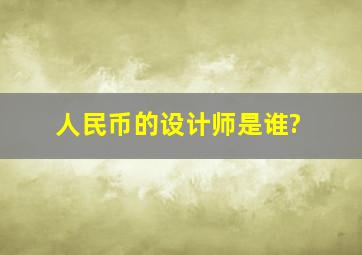 人民币的设计师是谁?